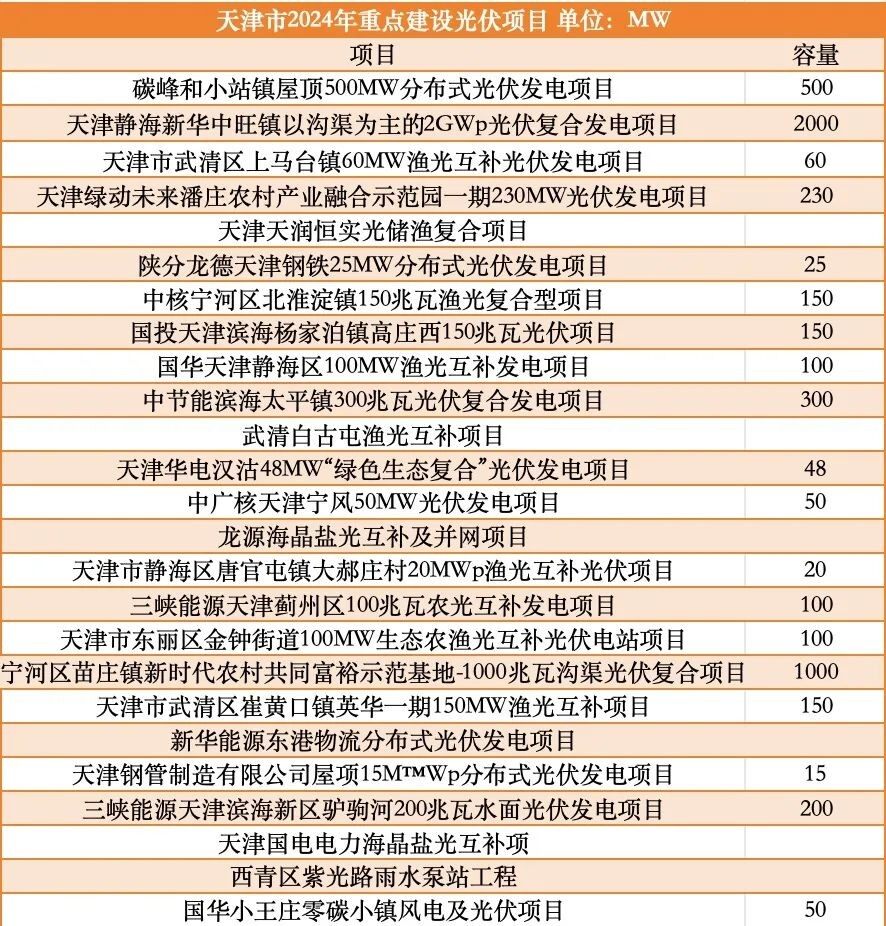 天津市2024年重点建设光伏项目 单位：MW

| 项目 | 容量 |
|---|---|
| 碳峰和小站镇屋顶500MW分布式光伏发电项目 | 500 |
| 天津静海新华中旺镇以沟渠为主的2GWp光伏复合发电项目 | 2000 |
| 天津市武清区上马台镇60MW渔光互补光伏发电项目 | 60 |
| 天津绿动未来潘庄农村产业融合示范园一期230MW光伏发电项目 | 230 |
| 天津天润恒实光储渔复合项目 | |
| 陕分龙德天津钢铁25MW分布式光伏发电项目 | 25 |
| 中核宁河区北淮淀镇150兆瓦渔光复合型项目 | 150 |
| 国投天津滨海杨家泊镇高庄西150兆瓦光伏项目 | 150 |
| 国华天津静海区100MW渔光互补发电项目 | 100 |
| 中节能滨海太平镇300兆瓦光伏复合发电项目 | 300 |
| 武清白古屯渔光互补项目 | |
| 天津华电汉沽48MW“绿色生态复合”光伏发电项目 | 48 |
| 中广核天津宁风50MW光伏发电项目 | 50 |
| 龙源海晶盐光互补及并网项目 | |
| 天津市静海区唐官屯镇大郝庄村20MWp渔光互补光伏项目 | 20 |
| 三峡能源天津蓟州区100兆瓦农光互补发电项目 | 100 |
| 天津市东丽区金钟街道100MW生态农渔光互补光伏电站项目 | 100 |
| 宁河区苗庄镇新时代农村共同富裕示范基地-1000兆瓦沟渠光伏复合项目 | 1000 |
| 天津市武清区崔黄口镇英华一期150MW渔光互补项目 | 150 |
| 新华能源东港物流分布式光伏发电项目 | |
| 天津钢管制造有限公司屋项15M™Wp分布式光伏发电项目 | 15 |
| 三峡能源天津滨海新区驴驹河200兆瓦水面光伏发电项目 | 200 |
| 天津国电电力海晶盐光互补项 | |
| 西青区紫光路雨水泵站工程 | |
| 国华小王庄零碳小镇风电及光伏项目 | 50 |